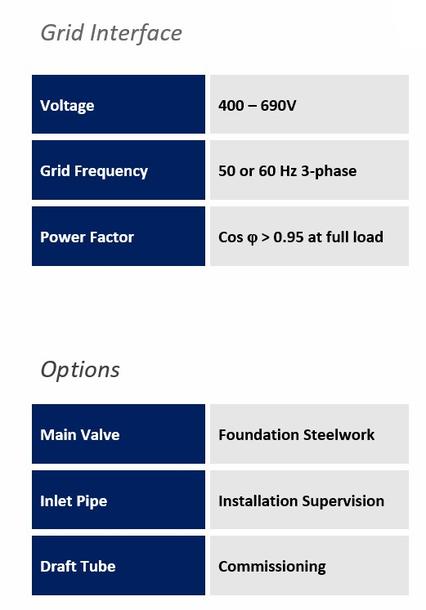 Grid Interface

| Voltage | 400 – 690V |
|---|---|
| Grid Frequency | 50 or 60 Hz 3-phase |
| Power Factor | Cos φ > 0.95 at full load |

Options

| Main Valve | Foundation Steelwork |
|---|---|
| Inlet Pipe | Installation Supervision |
| Draft Tube | Commissioning |